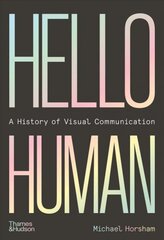 HELLO

A History of Visual Communication

HUMAN

Thames & Hudson

Michael Horsham